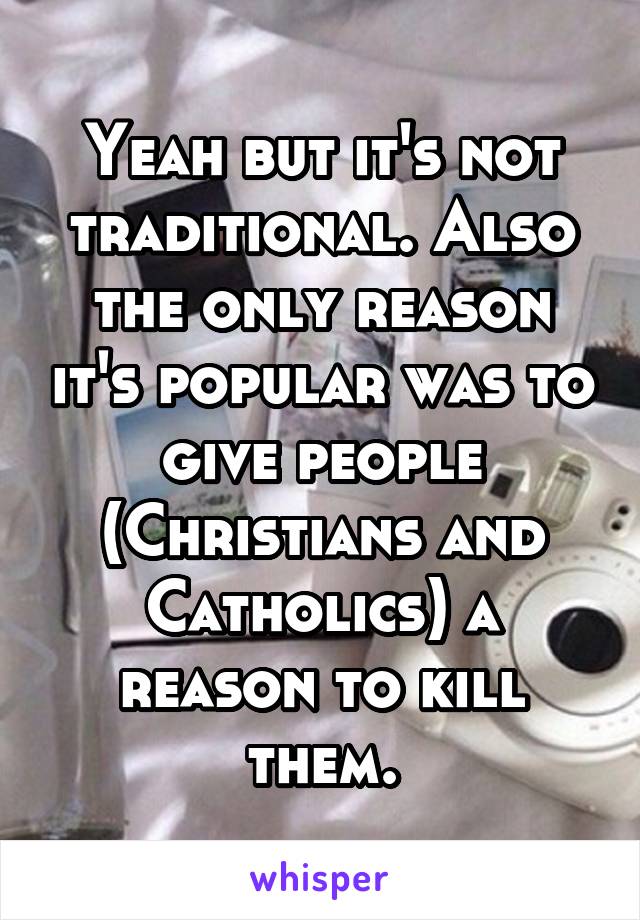 Yeah but it's not traditional. Also the only reason it's popular was to give people (Christians and Catholics) a reason to kill them.

whisper